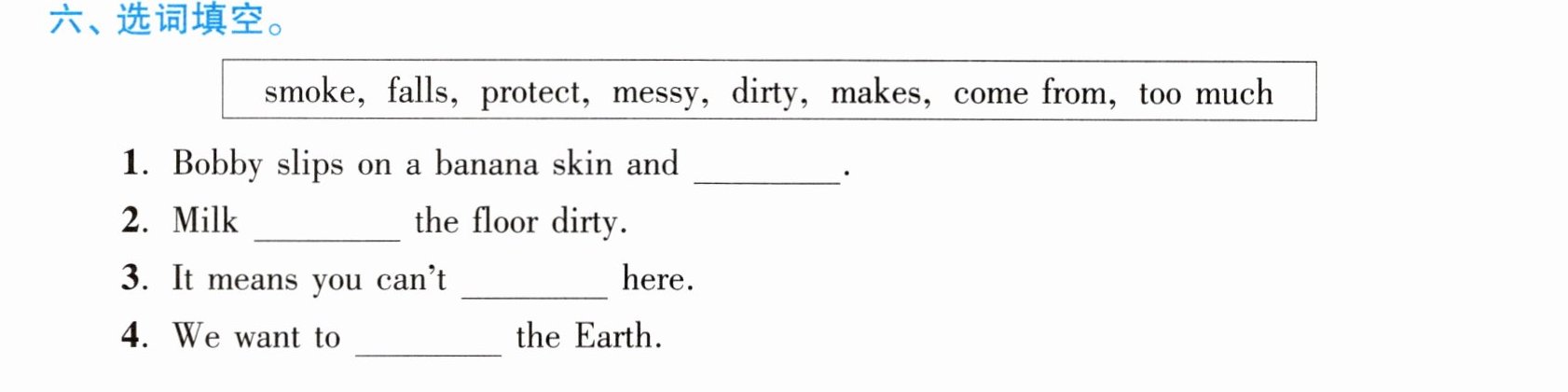 六、选词填空。

smoke, falls, protect, messy, dirty, makes, come from, too much

1. Bobby slips on a banana skin and ____.

2. Milk ____ the floor dirty.

3. It means you can't ____ here.

4. We want to ____ the Earth.